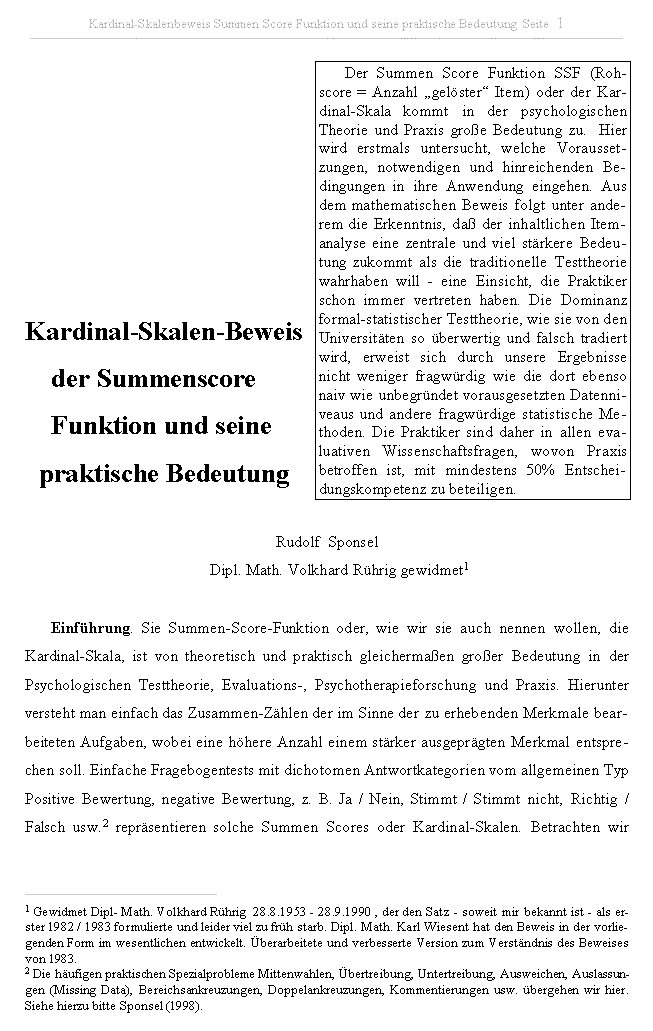 Kardinal-Skalenbeweis Summen Score Funktion und seine praktische Bedeutung Seite 1

Kardinal-Skalen-Beweis der Summenscore Funktion und seine praktische Bedeutung

Der Summen Score Funktion SSF (Rohscore = Anzahl „gelöster“ Item) oder der Kardinal-Skala kommt in der psychologischen Theorie und Praxis große Bedeutung zu. Hier wird erstmals untersucht, welche Voraussetzungen, notwendigen und hinreichenden Bedingungen in ihre Anwendung eingehen. Aus dem mathematischen Beweis folgt unter anderem die Erkenntnis, daß der inhaltlichen Itemanalyse eine zentrale und viel stärkere Bedeutung zukommt als die traditionelle Testtheorie wahrhaben will - eine Einsicht, die Praktiker schon immer vertreten haben. Die Dominanz formal-statistischer Testtheorie, wie sie von den Universitäten so überwertig und falsch tradiert wird, erweist sich durch unsere Ergebnisse nicht weniger fragwürdig wie die dort ebenso naiv wie unbegründet vorausgesetzten Datenniveaus und andere fragwürdige statistische Methoden. Die Praktiker sind daher in allen evaluativen Wissenschaftsfragen, wovon Praxis betroffen ist, mit mindestens 50% Entscheidungskompetenz zu beteiligen.

Rudolf Sponsel
Dipl. Math. Volkhard Rührig gewidmet$^1$

**Einführung**. Sie Summen-Score-Funktion oder, wie wir sie auch nennen wollen, die Kardinal-Skala, ist von theoretisch und praktisch gleichermaßen großer Bedeutung in der Psychologischen Testtheorie, Evaluations-, Psychotherapieforschung und Praxis. Hierunter versteht man einfach das Zusammen-Zählen der im Sinne der zu erhebenden Merkmale bearbeiteten Aufgaben, wobei eine höhere Anzahl einem stärker ausgeprägten Merkmal entsprechen soll. Einfache Fragebogentests mit dichotomen Antwortkategorien vom allgemeinen Typ Positive Bewertung, negative Bewertung, z. B. Ja / Nein, Stimmt / Stimmt nicht, Richtig / Falsch usw.$^2$ repräsentieren solche Summen Scores oder Kardinal-Skalen. Betrachten wir

$^1$ Gewidmet Dipl- Math. Volkhard Rührig 28.8.1953 - 28.9.1990 , der den Satz - soweit mir bekannt ist - als erster 1982 / 1983 formulierte und leider viel zu früh starb. Dipl. Math. Karl Wiesent hat den Beweis in der vorliegenden Form im wesentlichen entwickelt. Überarbeitete und verbesserte Version zum Verständnis des Beweises von 1983.
$^2$ Die häufigen praktischen Spezialprobleme Mittenwahlen, Übertreibung, Untertreibung, Ausweichen, Auslassungen (Missing Data), Bereichsankreuzungen, Doppelankreuzungen, Kommentierungen usw. übergehen wir hier. Siehe hierzu bitte Sponsel (1998).